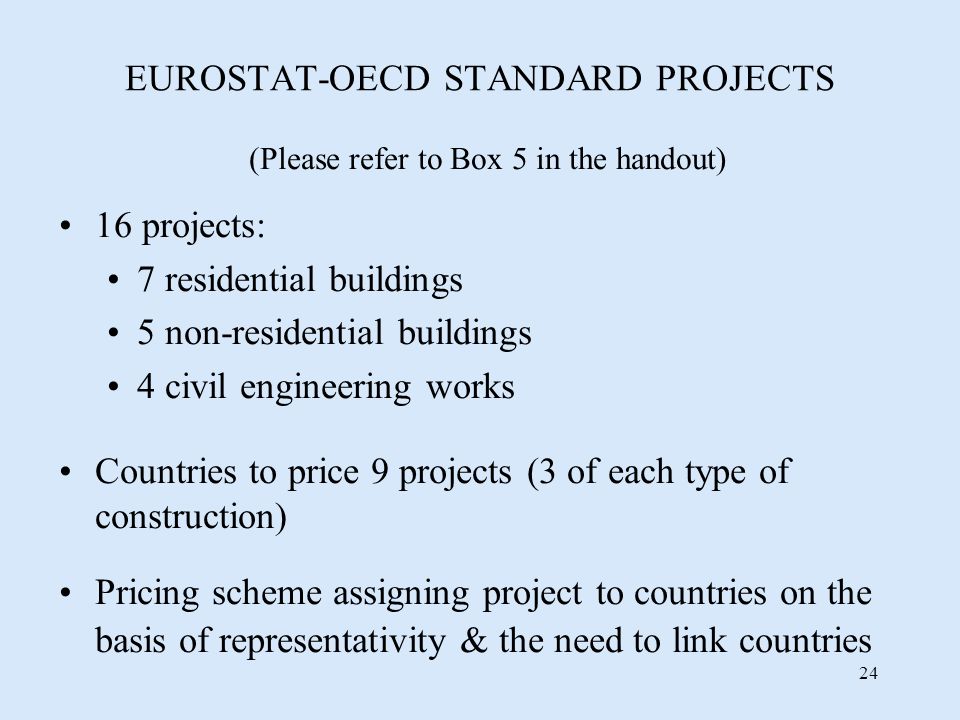 EUROSTAT-OECD STANDARD PROJECTS

(Please refer to Box 5 in the handout)

• 16 projects:
  • 7 residential buildings
  • 5 non-residential buildings
  • 4 civil engineering works

• Countries to price 9 projects (3 of each type of construction)

• Pricing scheme assigning project to countries on the basis of representativity & the need to link countries

24